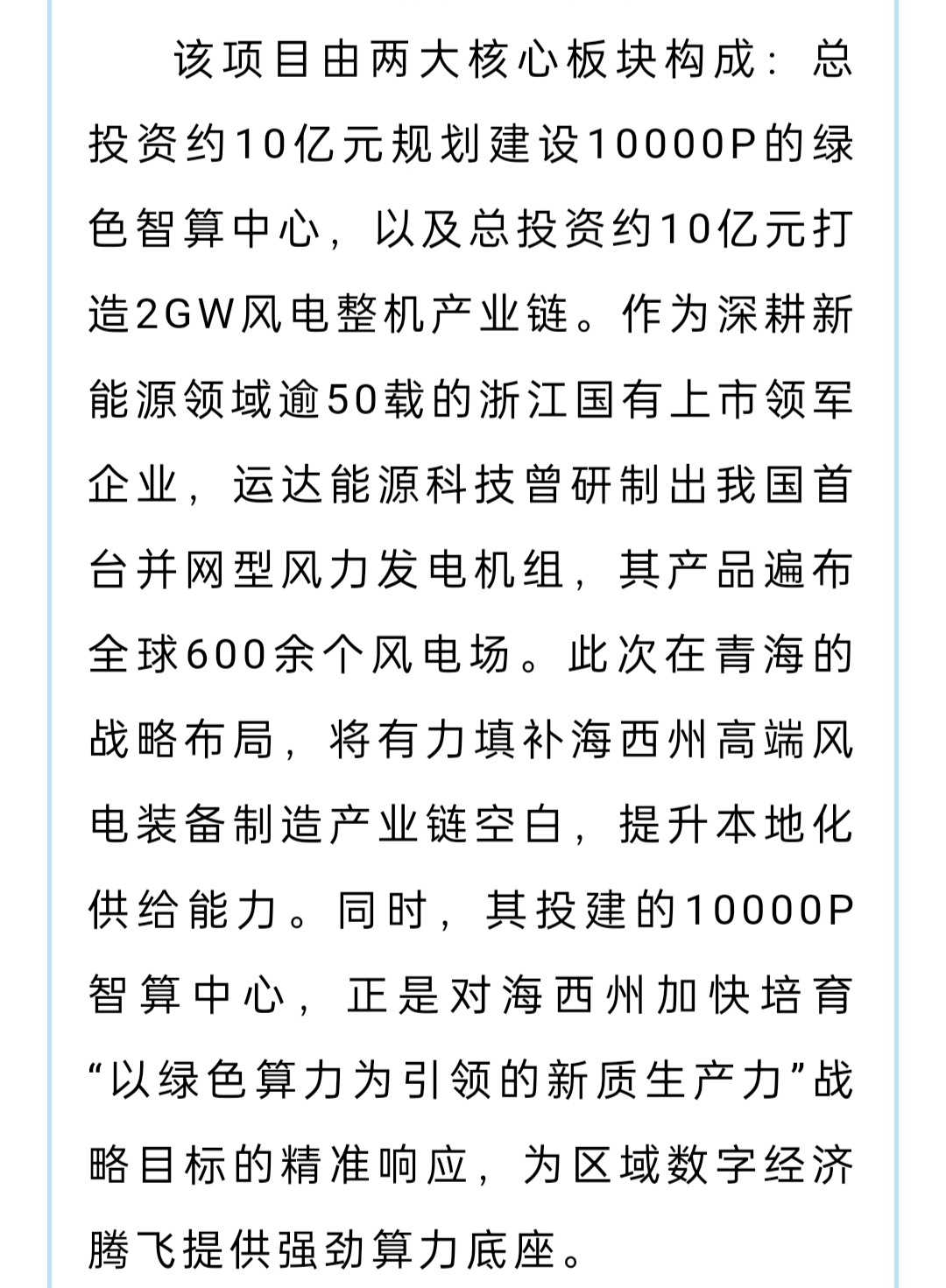 该项目由两大核心板块构成：总投资约10亿元规划建设10000P的绿色智算中心，以及总投资约10亿元打造2GW风电整机产业链。作为深耕新能源领域逾50载的浙江国有上市领军企业，运达能源科技曾研制出我国首台并网型风力发电机组，其产品遍布全球600余个风电场。此次在青海的战略布局，将有力填补海西州高端风电装备制造产业链空白，提升本地化供给能力。同时，其投建的10000P智算中心，正是对海西州加快培育“以绿色算力为引领的新质生产力”战略目标的精准响应，为区域数字经济腾飞提供强劲算力底座。